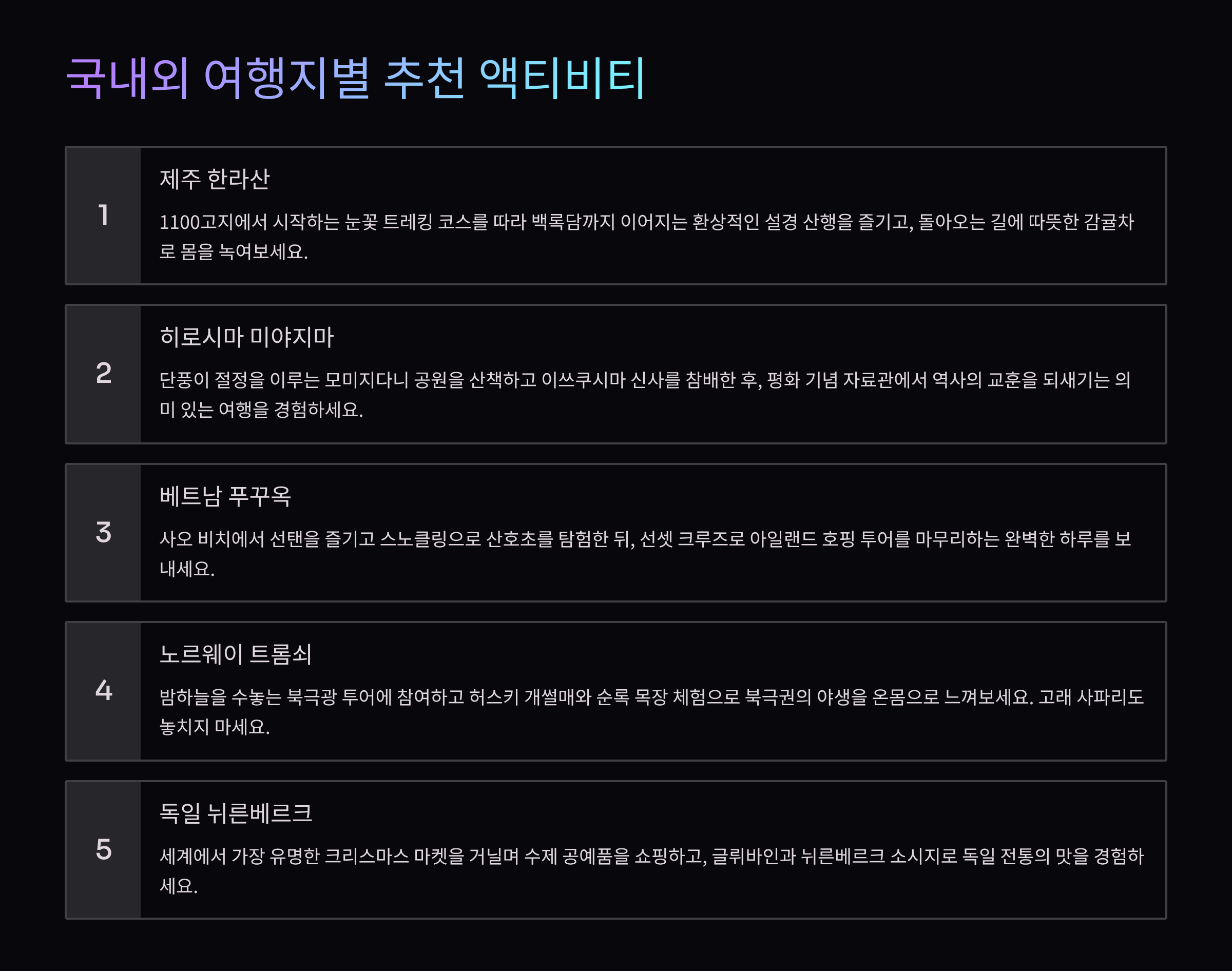 국내외 여행지별 추천 액티비티

1

제주 한라산

1100고지에서 시작하는 눈꽃 트레킹 코스를 따라 백록담까지 이어지는 환상적인 설경 산행을 즐기고, 돌아오는 길에 따뜻한 감귤차로 몸을 녹여보세요.

2

히로시마 미야지마

단풍이 절정을 이루는 모미지다니 공원을 산책하고 이쓰쿠시마 신사를 참배한 후, 평화 기념 자료관에서 역사의 교훈을 되새기는 의미 있는 여행을 경험하세요.

3

베트남 푸꾸옥

사오 비치에서 선탠을 즐기고 스노클링으로 산호초를 탐험한 뒤, 선셋 크루즈로 아일랜드 호핑 투어를 마무리하는 완벽한 하루를 보내세요.

4

노르웨이 트롬쇠

밤하늘을 수놓는 북극광 투어에 참여하고 허스키 개썰매와 순록 목장 체험으로 북극권의 야생을 온몸으로 느껴보세요. 고래 사파리도 놓치지 마세요.

5

독일 뉘른베르크

세계에서 가장 유명한 크리스마스 마켓을 거닐며 수제 공예품을 쇼핑하고, 글뤼바인과 뉘른베르크 소시지로 독일 전통의 맛을 경험하세요.